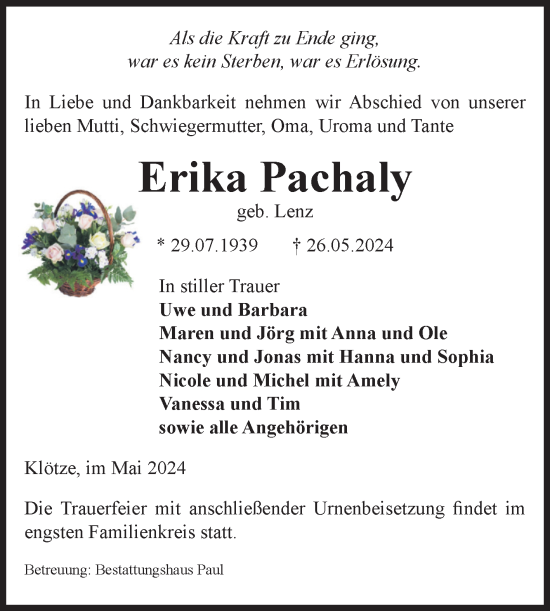 Als die Kraft zu Ende ging,
war es kein Sterben, war es Erlösung.

In Liebe und Dankbarkeit nehmen wir Abschied von unserer lieben Mutti, Schwiegermutter, Oma, Uroma und Tante

Erika Pachaly

geb. Lenz

* 29.07.1939 † 26.05.2024

In stiller Trauer
Uwe und Barbara
Maren und Jörg mit Anna und Ole
Nancy und Jonas mit Hanna und Sophia
Nicole und Michel mit Amely
Vanessa und Tim
sowie alle Angehörigen

Klötze, im Mai 2024

Die Trauerfeier mit anschließender Urnenbeisetzung findet im engsten Familienkreis statt.

Betreuung: Bestattungshaus Paul